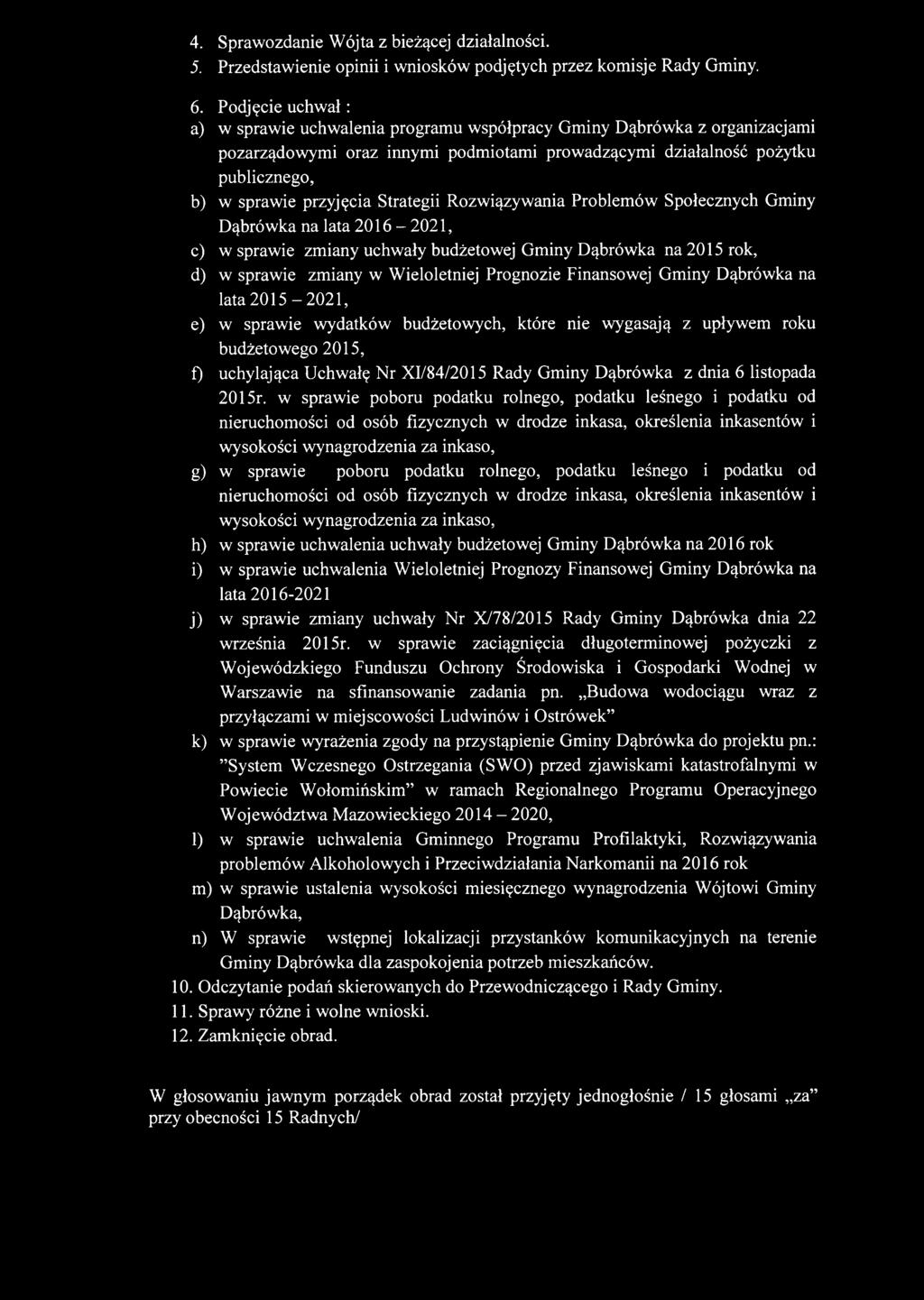 4. Sprawozdanie Wójta z bieżącej działalności.
5. Przedstawienie opinii i wniosków podjętych przez komisje Rady Gminy.

6. Podjęcie uchwał :
a) w sprawie uchwalenia programu współpracy Gminy Dąbrówka z organizacjami pozarządowymi oraz innymi podmiotami prowadzącymi działalność pożytku publicznego,
b) w sprawie przyjęcia Strategii Rozwiązywania Problemów Społecznych Gminy Dąbrówka na lata 2016 – 2021,
c) w sprawie zmiany uchwały budżetowej Gminy Dąbrówka na 2015 rok,
d) w sprawie zmiany w Wieloletniej Prognozie Finansowej Gminy Dąbrówka na lata 2015 – 2021,
e) w sprawie wydatków budżetowych, które nie wygasają z upływem roku budżetowego 2015,
f) uchylająca Uchwałę Nr XI/84/2015 Rady Gminy Dąbrówka z dnia 6 listopada 2015r. w sprawie poboru podatku rolnego, podatku leśnego i podatku od nieruchomości od osób fizycznych w drodze inkasa, określenia inkasentów i wysokości wynagrodzenia za inkaso,
g) w sprawie poboru podatku rolnego, podatku leśnego i podatku od nieruchomości od osób fizycznych w drodze inkasa, określenia inkasentów i wysokości wynagrodzenia za inkaso,
h) w sprawie uchwalenia uchwały budżetowej Gminy Dąbrówka na 2016 rok
i) w sprawie uchwalenia Wieloletniej Prognozy Finansowej Gminy Dąbrówka na lata 2016-2021
j) w sprawie zmiany uchwały Nr X/78/2015 Rady Gminy Dąbrówka dnia 22 września 2015r. w sprawie zaciągnięcia długoterminowej pożyczki z Wojewódzkiego Funduszu Ochrony Środowiska i Gospodarki Wodnej w Warszawie na sfinansowanie zadania pn. „Budowa wodociągu wraz z przyłączami w miejscowości Ludwinów i Ostrówek”
k) w sprawie wyrażenia zgody na przystąpienie Gminy Dąbrówka do projektu pn.: ”System Wczesnego Ostrzegania (SWO) przed zjawiskami katastrofalnymi w Powiecie Wołomińskim” w ramach Regionalnego Programu Operacyjnego Województwa Mazowieckiego 2014 – 2020,
l) w sprawie uchwalenia Gminnego Programu Profilaktyki, Rozwiązywania problemów Alkoholowych i Przeciwdziałania Narkomanii na 2016 rok
m) w sprawie ustalenia wysokości miesięcznego wynagrodzenia Wójtowi Gminy Dąbrówka,
n) W sprawie wstępnej lokalizacji przystanków komunikacyjnych na terenie Gminy Dąbrówka dla zaspokojenia potrzeb mieszkańców.
10. Odczytanie podań skierowanych do Przewodniczącego i Rady Gminy.
11. Sprawy różne i wolne wnioski.
12. Zamknięcie obrad.

W głosowaniu jawnym porządek obrad został przyjęty jednogłośnie / 15 głosami „za” przy obecności 15 Radnych/